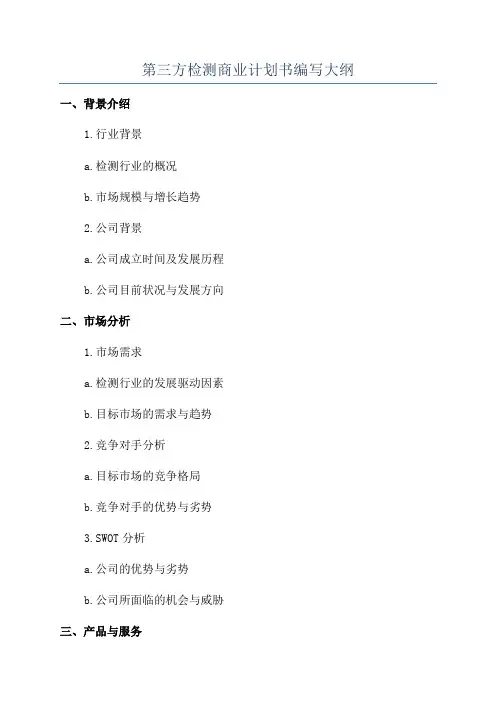 第三方检测商业计划书编写大纲

一、背景介绍

1.行业背景

a.检测行业的概况

b.市场规模与增长趋势

2.公司背景

a.公司成立时间及发展历程

b.公司目前状况与发展方向

二、市场分析

1.市场需求

a.检测行业的发展驱动因素

b.目标市场的需求与趋势

2.竞争对手分析

a.目标市场的竞争格局

b.竞争对手的优势与劣势

3.SWOT 分析

a.公司的优势与劣势

b.公司所面临的机会与威胁

三、产品与服务